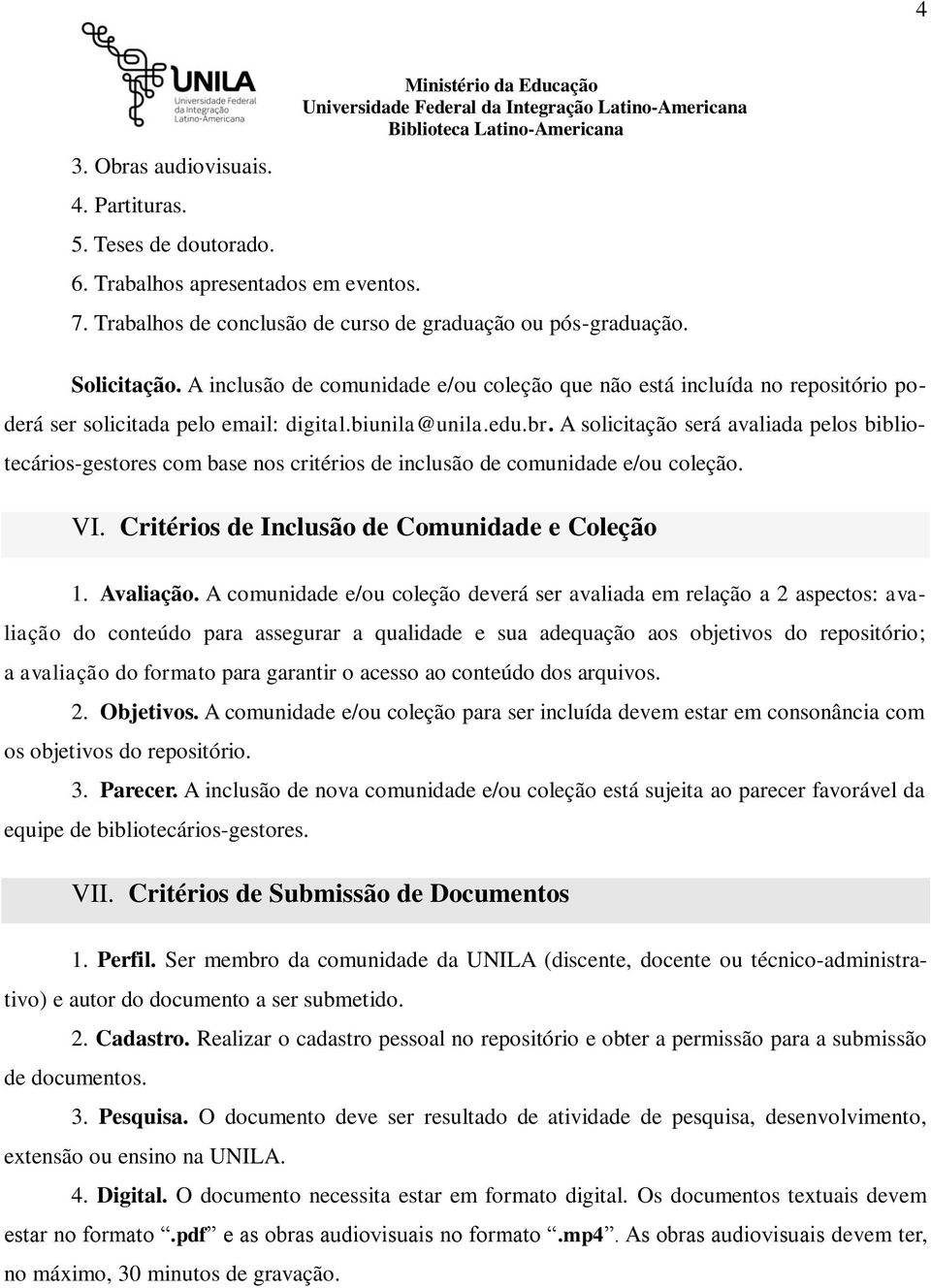 4

UNILA
Universidade Federal da Integração Latino-Americana

Ministério da Educação
Universidade Federal da Integração Latino-Americana
Biblioteca Latino-Americana

3. Obras audiovisuais.
4. Partituras.
5. Teses de doutorado.
6. Trabalhos apresentados em eventos.
7. Trabalhos de conclusão de curso de graduação ou pós-graduação.

Solicitação. A inclusão de comunidade e/ou coleção que não está incluída no repositório poderá ser solicitada pelo email: digital.biunila@unila.edu.br. A solicitação será avaliada pelos bibliotecários-gestores com base nos critérios de inclusão de comunidade e/ou coleção.

VI. Critérios de Inclusão de Comunidade e Coleção

1. Avaliação. A comunidade e/ou coleção deverá ser avaliada em relação a 2 aspectos: avaliação do conteúdo para assegurar a qualidade e sua adequação aos objetivos do repositório; a avaliação do formato para garantir o acesso ao conteúdo dos arquivos.

2. Objetivos. A comunidade e/ou coleção para ser incluída devem estar em consonância com os objetivos do repositório.

3. Parecer. A inclusão de nova comunidade e/ou coleção está sujeita ao parecer favorável da equipe de bibliotecários-gestores.

VII. Critérios de Submissão de Documentos

1. Perfil. Ser membro da comunidade da UNILA (discente, docente ou técnico-administrativo) e autor do documento a ser submetido.

2. Cadastro. Realizar o cadastro pessoal no repositório e obter a permissão para a submissão de documentos.

3. Pesquisa. O documento deve ser resultado de atividade de pesquisa, desenvolvimento, extensão ou ensino na UNILA.

4. Digital. O documento necessita estar em formato digital. Os documentos textuais devem estar no formato “.pdf” e as obras audiovisuais no formato “.mp4”. As obras audiovisuais devem ter, no máximo, 30 minutos de gravação.